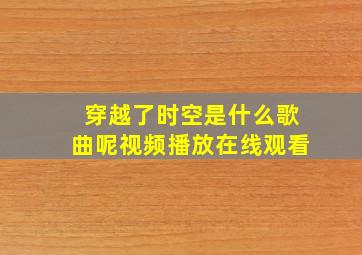 穿越了时空是什么歌曲呢视频播放在线观看